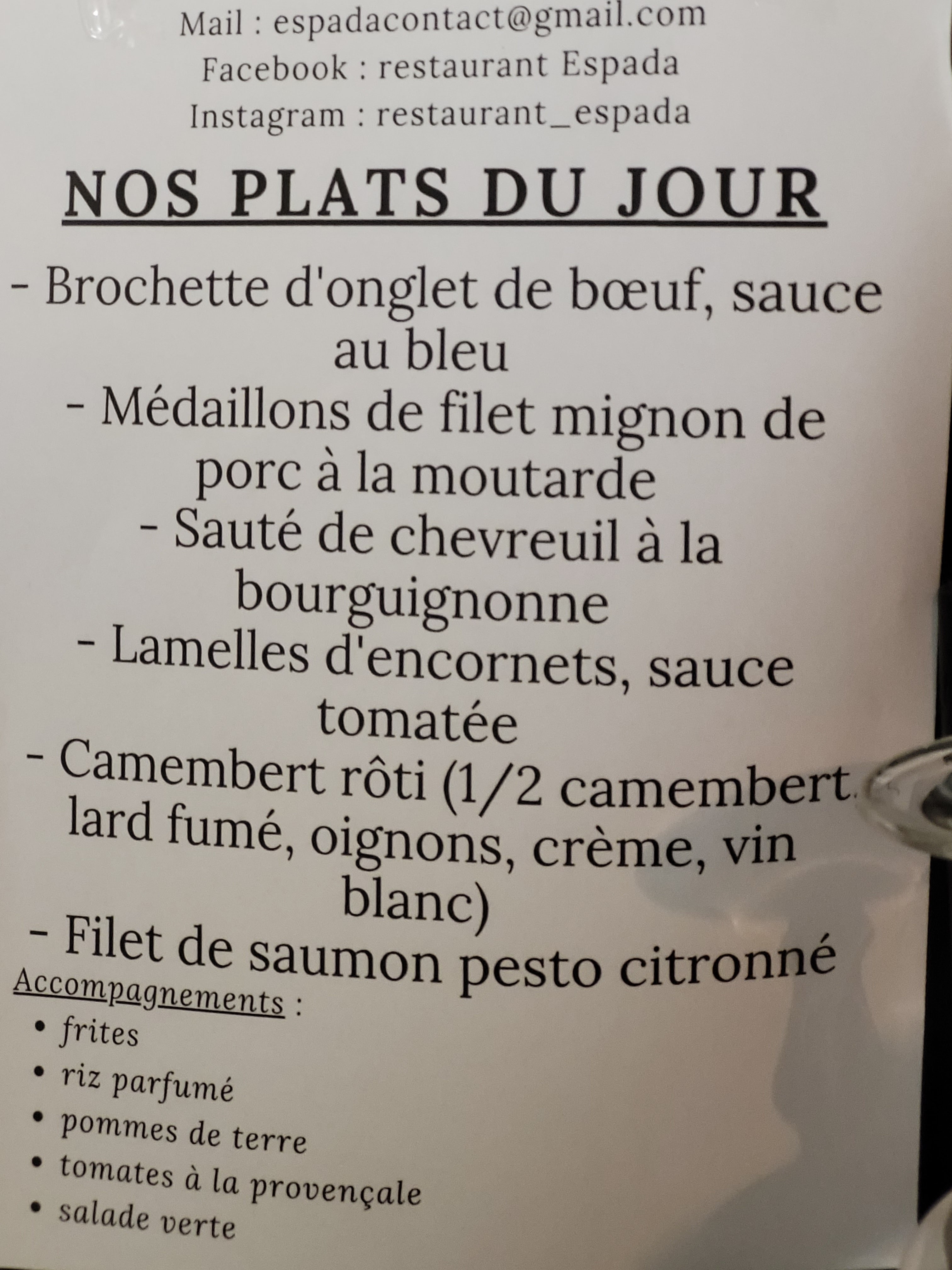 Mail : espadacontact@gmail.com
Facebook : restaurant Espada
Instagram : restaurant_espada

NOS PLATS DU JOUR

- Brochette d'onglet de bœuf, sauce au bleu
- Médaillons de filet mignon de porc à la moutarde
- Sauté de chevreuil à la bourguignonne
- Lamelles d'encornets, sauce tomatée
- Camembert rôti (1/2 camembert, lard fumé, oignons, crème, vin blanc)
- Filet de saumon pesto citronné

Accompagnements :
• frites
• riz parfumé
• pommes de terre
• tomates à la provençale
• salade verte